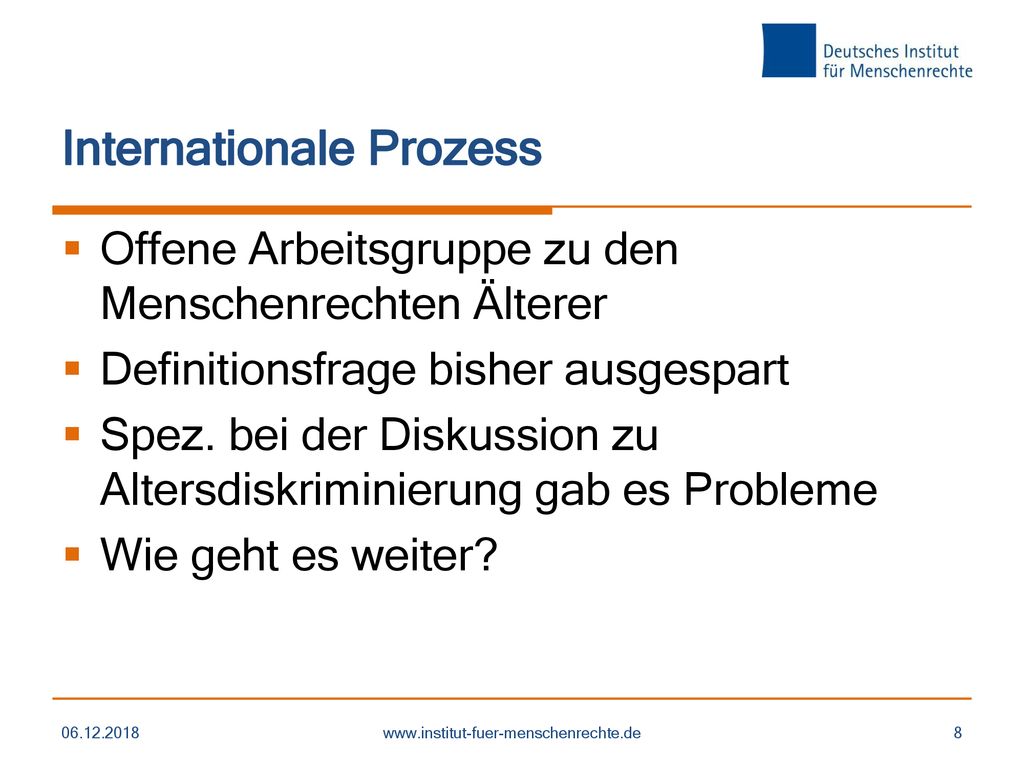 Deutsches Institut
für Menschenrechte

Internationale Prozess

▪ Offene Arbeitsgruppe zu den Menschenrechten Älterer
▪ Definitionsfrage bisher ausgespart
▪ Spez. bei der Diskussion zu Altersdiskriminierung gab es Probleme
▪ Wie geht es weiter?

06.12.2018 www.institut-fuer-menschenrechte.de 8